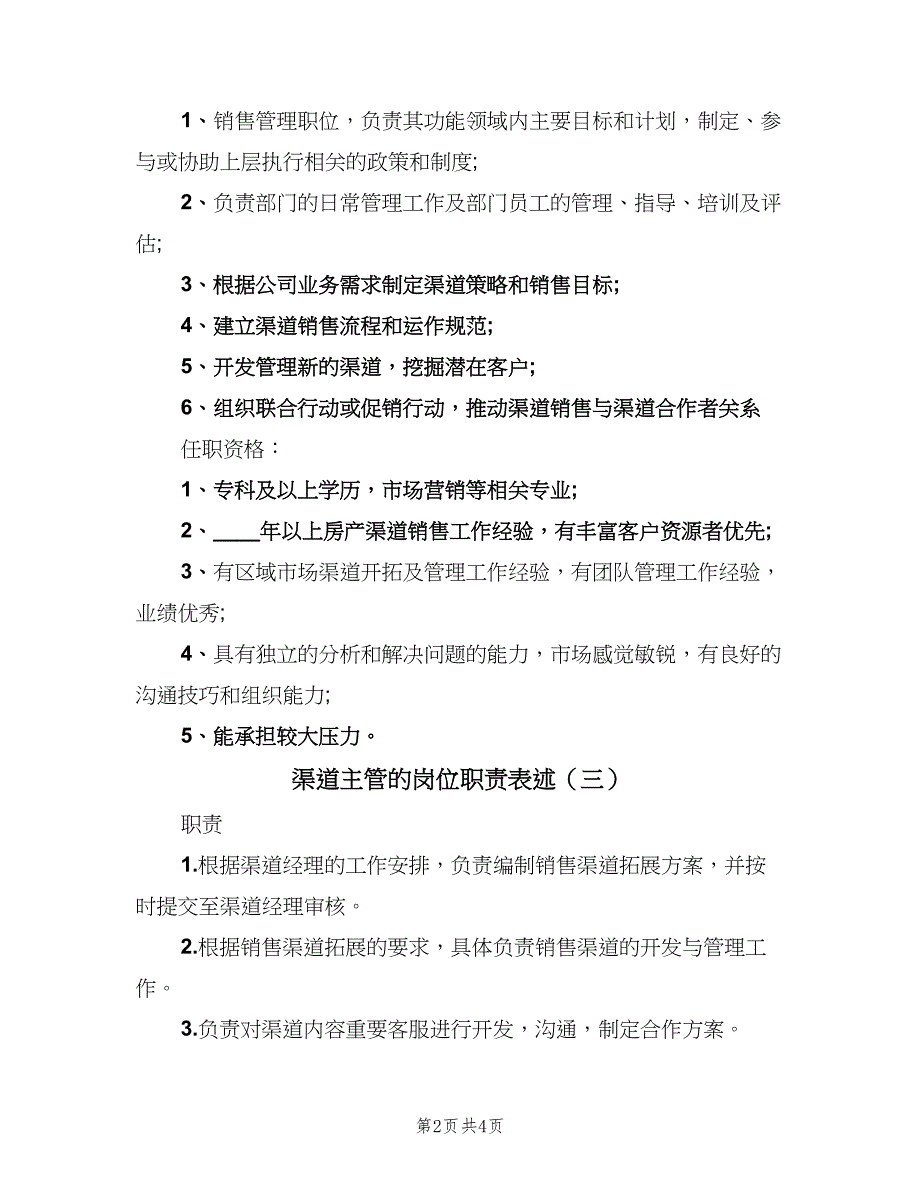 1、销售管理职位，负责其功能领域内主要目标和计划，制定、参与或协助上层执行相关的政策和制度;

2、负责部门的日常管理工作及部门员工的管理、指导、培训及评估;

3、根据公司业务需求制定渠道策略和销售目标;

4、建立渠道销售流程和运作规范;

5、开发管理新的渠道，挖掘潜在客户;

6、组织联合行动或促销行动，推动渠道销售与渠道合作者关系

任职资格：

1、专科及以上学历，市场营销等相关专业;

2、____年以上房产渠道销售工作经验，有丰富客户资源者优先;

3、有区域市场渠道开拓及管理工作经验，有团队管理工作经验，业绩优秀;

4、具有独立的分析和解决问题的能力，市场感觉敏锐，有良好的沟通技巧和组织能力;

5、能承担较大压力。

渠道主管的岗位职责表述（三）

职责

1.根据渠道经理的工作安排，负责编制销售渠道拓展方案，并按时提交至渠道经理审核。

2.根据销售渠道拓展的要求，具体负责销售渠道的开发与管理工作。

3.负责对渠道内容重要客服进行开发，沟通，制定合作方案。

第2页 共4页